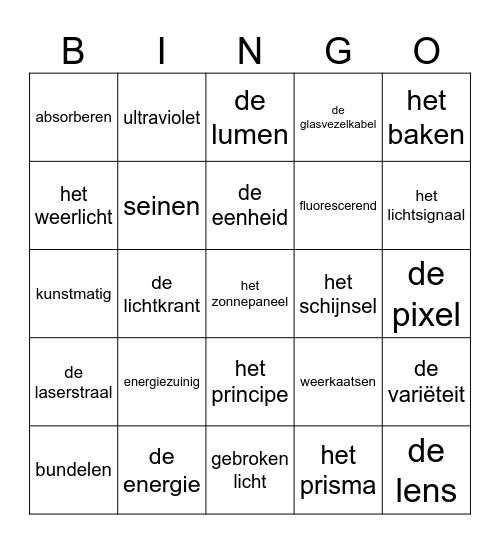 | B | I | N | G | O |
|---|---|---|---|---|
| absorberen | ultraviolet | de lumen | de glasvezelkabel | het baken |
| het weerlicht | seinen | de eenheid | fluorescerend | het lichtsignaal |
| kunstmatig | de lichtkrant | het zonnepaneel | het schijnsel | de pixel |
| de laserstraal | energiezuinig | het principe | weerkaatsen | de variëteit |
| bundelen | de energie | gebroken licht | het prisma | de lens |